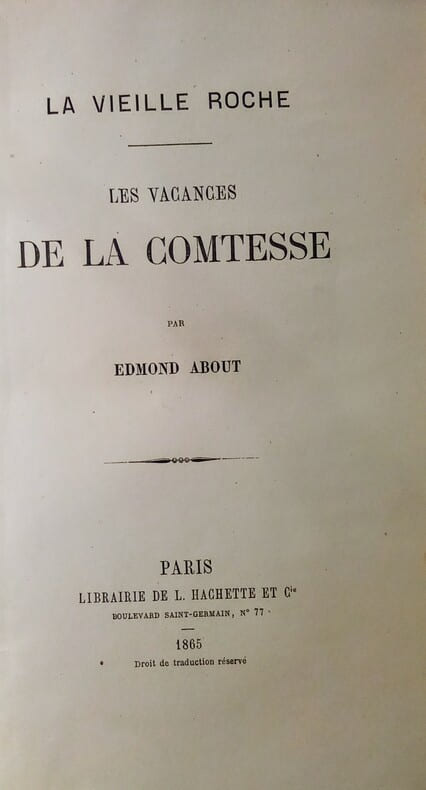 LA VIEILLE ROCHE

LES VACANCES

DE LA COMTESSE

PAR

EDMOND ABOUT

PARIS

LIBRAIRIE DE L. HACHETTE ET Cie

BOULEVARD SAINT-GERMAIN, N° 77

1865

Droit de traduction réservé